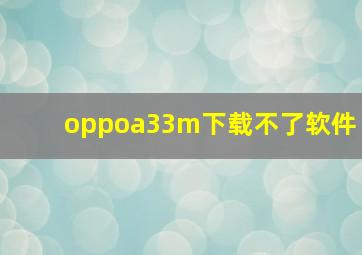 oppoa33m下载不了软件